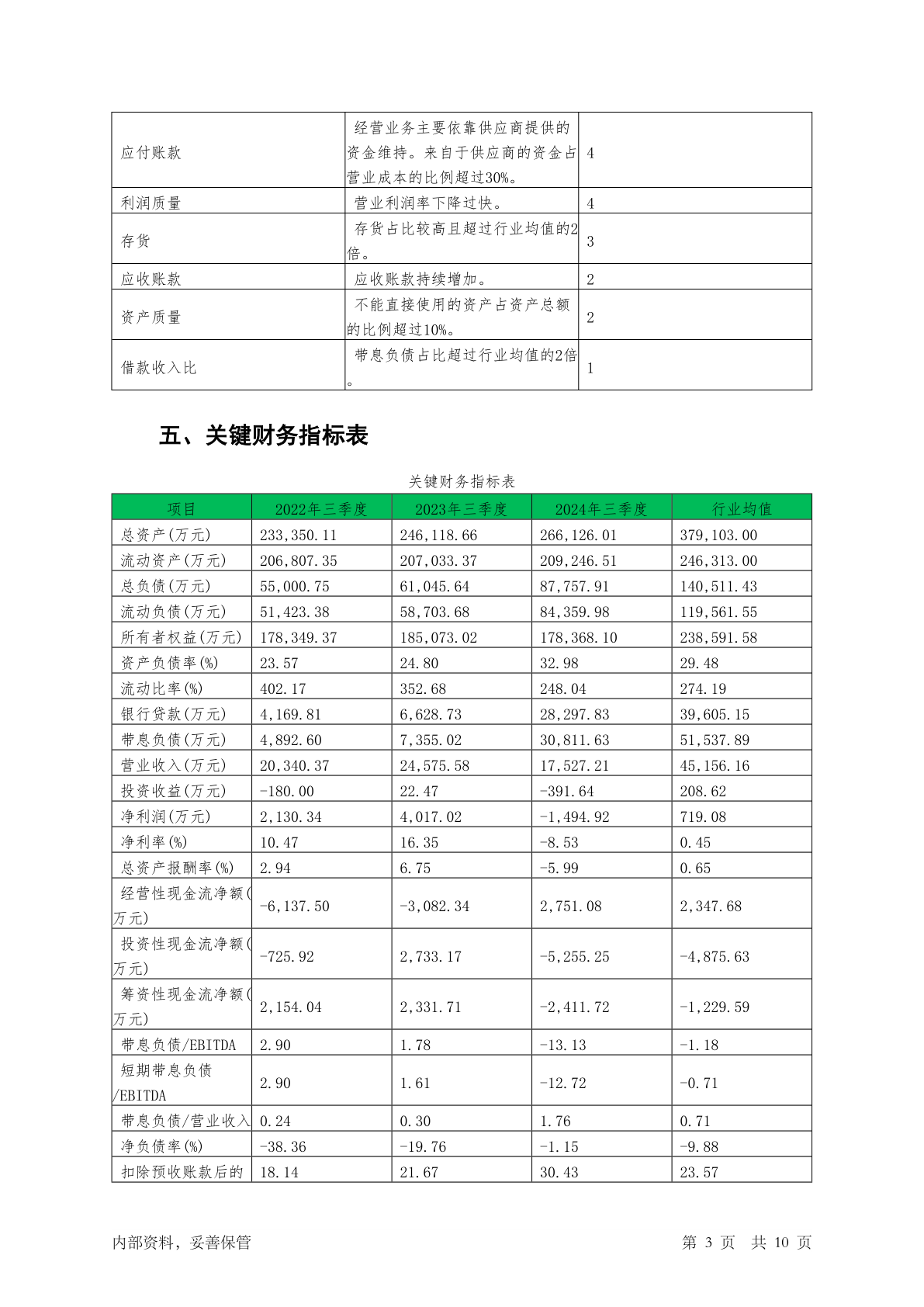 | | | |
|---|---|---|
| 应付账款 | 经营业务主要依靠供应商提供的资金维持。来自于供应商的资金占营业成本的比例超过30%。 | 4 |
| 利润质量 | 营业利润率下降过快。 | 4 |
| 存货 | 存货占比较高且超过行业均值的2倍。 | 3 |
| 应收账款 | 应收账款持续增加。 | 2 |
| 资产质量 | 不能直接使用的资产占资产总额的比例超过10%。 | 2 |
| 借款收入比 | 带息负债占比超过行业均值的2倍。 | 1 |

五、关键财务指标表

关键财务指标表

| 项目 | 2022年三季度 | 2023年三季度 | 2024年三季度 | 行业均值 |
|---|---|---|---|---|
| 总资产(万元) | 233,350.11 | 246,118.66 | 266,126.01 | 379,103.00 |
| 流动资产(万元) | 206,807.35 | 207,033.37 | 209,246.51 | 246,313.00 |
| 总负债(万元) | 55,000.75 | 61,045.64 | 87,757.91 | 140,511.43 |
| 流动负债(万元) | 51,423.38 | 58,703.68 | 84,359.98 | 119,561.55 |
| 所有者权益(万元) | 178,349.37 | 185,073.02 | 178,368.10 | 238,591.58 |
| 资产负债率(%) | 23.57 | 24.80 | 32.98 | 29.48 |
| 流动比率(%) | 402.17 | 352.68 | 248.04 | 274.19 |
| 银行贷款(万元) | 4,169.81 | 6,628.73 | 28,297.83 | 39,605.15 |
| 带息负债(万元) | 4,892.60 | 7,355.02 | 30,811.63 | 51,537.89 |
| 营业收入(万元) | 20,340.37 | 24,575.58 | 17,527.21 | 45,156.16 |
| 投资收益(万元) | -180.00 | 22.47 | -391.64 | 208.62 |
| 净利润(万元) | 2,130.34 | 4,017.02 | -1,494.92 | 719.08 |
| 净利率(%) | 10.47 | 16.35 | -8.53 | 0.45 |
| 总资产报酬率(%) | 2.94 | 6.75 | -5.99 | 0.65 |
| 经营性现金流净额(万元) | -6,137.50 | -3,082.34 | 2,751.08 | 2,347.68 |
| 投资性现金流净额(万元) | -725.92 | 2,733.17 | -5,255.25 | -4,875.63 |
| 筹资性现金流净额(万元) | 2,154.04 | 2,331.71 | -2,411.72 | -1,229.59 |
| 带息负债/EBITDA | 2.90 | 1.78 | -13.13 | -1.18 |
| 短期带息负债/EBITDA | 2.90 | 1.61 | -12.72 | -0.71 |
| 带息负债/营业收入 | 0.24 | 0.30 | 1.76 | 0.71 |
| 净负债率(%) | -38.36 | -19.76 | -1.15 | -9.88 |
| 扣除预收账款后的 | 18.14 | 21.67 | 30.43 | 23.57 |

内部资料，妥善保管 第 3 页 共 10 页